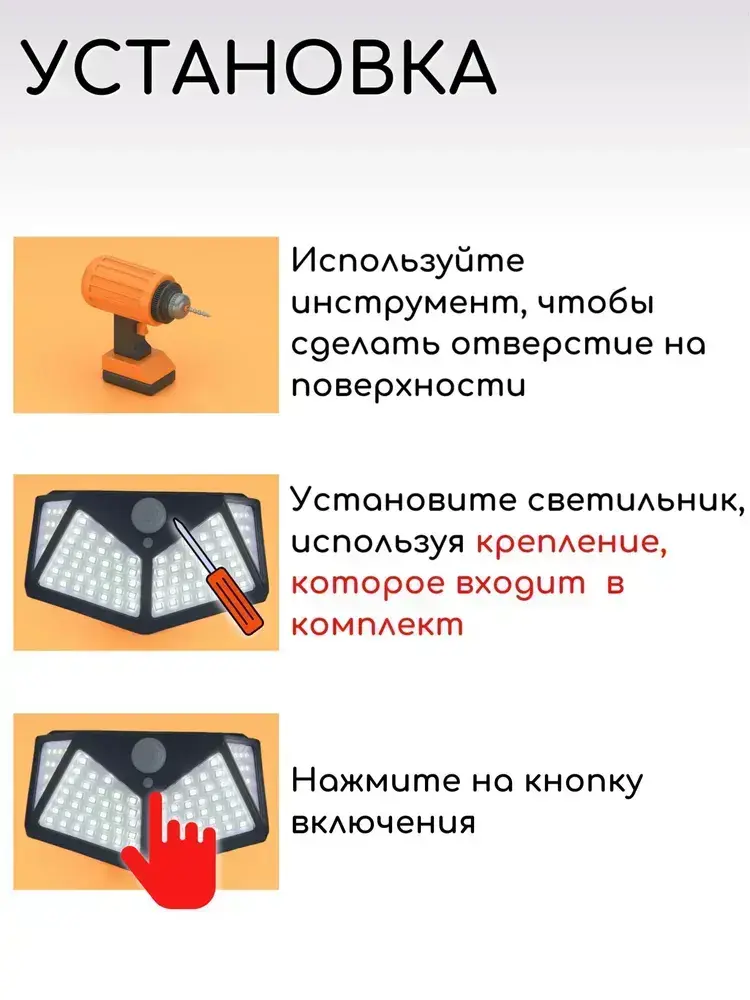 УСТАНОВКА

Используйте инструмент, чтобы сделать отверстие на поверхности

Установите светильник, используя крепление, которое входит в комплект

Нажмите на кнопку включения